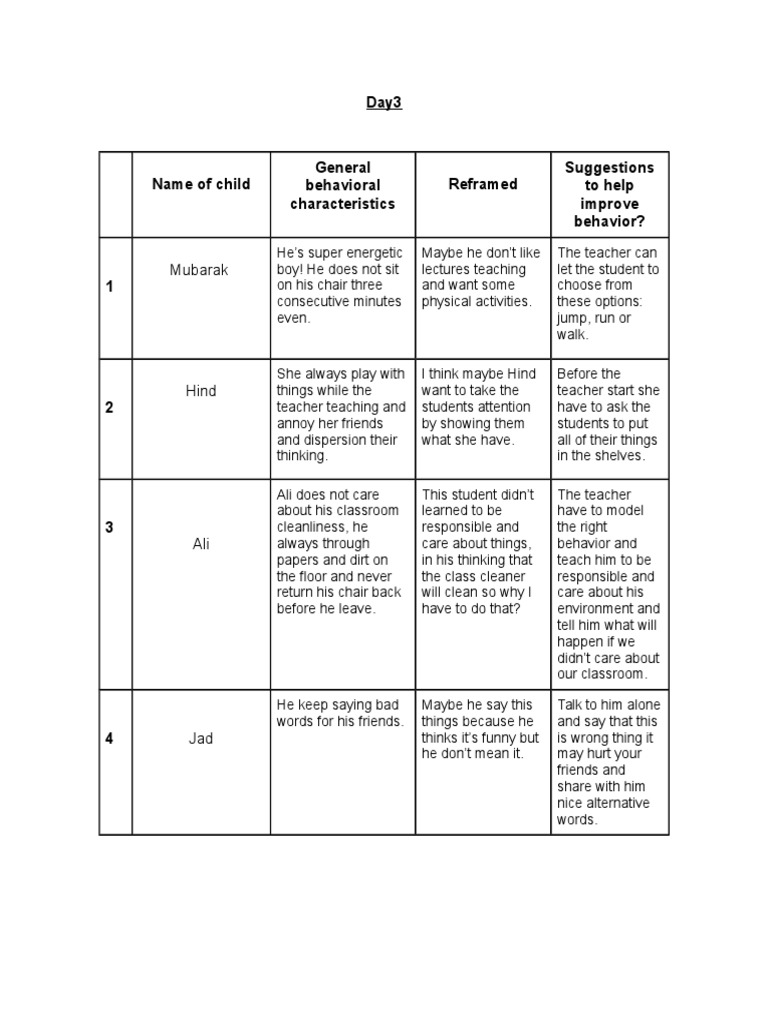 Day3

|  | Name of child | General behavioral characteristics | Reframed | Suggestions to help improve behavior? |
|---|---|---|---|---|
| 1 | Mubarak | He's super energetic boy! He does not sit on his chair three consecutive minutes even. | Maybe he don't like lectures teaching and want some physical activities. | The teacher can let the student to choose from these options: jump, run or walk. |
| 2 | Hind | She always play with things while the teacher teaching and annoy her friends and dispersion their thinking. | I think maybe Hind want to take the students attention by showing them what she have. | Before the teacher start she have to ask the students to put all of their things in the shelves. |
| 3 | Ali | Ali does not care about his classroom cleanliness, he always through papers and dirt on the floor and never return his chair back before he leave. | This student didn't learned to be responsible and care about things, in his thinking that the class cleaner will clean so why I have to do that? | The teacher have to model the right behavior and teach him to be responsible and care about his environment and tell him what will happen if we didn't care about our classroom. |
| 4 | Jad | He keep saying bad words for his friends. | Maybe he say this things because he thinks it's funny but he don't mean it. | Talk to him alone and say that this is wrong thing it may hurt your friends and share with him nice alternative words. |